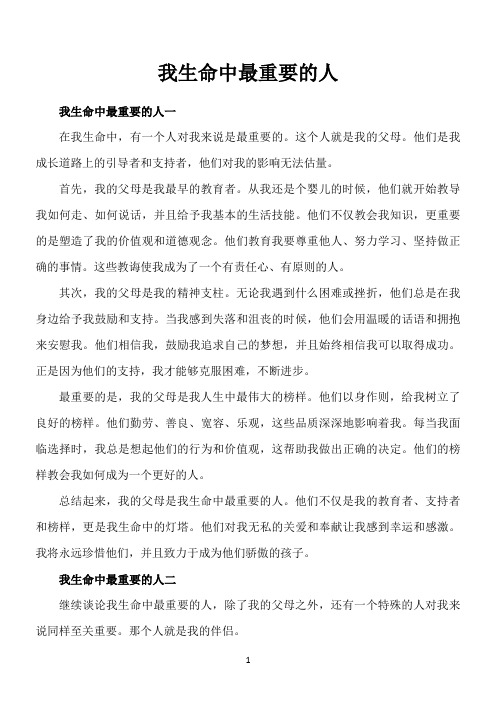 我生命中最重要的人

我生命中最重要的人一

在我生命中，有一个人对我来说是最重要的。这个人就是我的父母。他们是我成长道路上的引导者和支持者，他们对我的影响无法估量。

首先，我的父母是我最早的教育者。从我还是个婴儿的时候，他们就开始教导我如何走、如何说话，并且给予我基本的生活技能。他们不仅教会我知识，更重要的是塑造了我的价值观和道德观念。他们教育我要尊重他人、努力学习、坚持做正确的事情。这些教诲使我成为了一个有责任心、有原则的人。

其次，我的父母是我的精神支柱。无论我遇到什么困难或挫折，他们总是在我身边给予我鼓励和支持。当我感到失落和沮丧的时候，他们会用温暖的话语和拥抱来安慰我。他们相信我，鼓励我追求自己的梦想，并且始终相信我可以取得成功。正是因为他们的支持，我才能够克服困难，不断进步。

最重要的是，我的父母是我人生中最伟大的榜样。他们以身作则，给我树立了良好的榜样。他们勤劳、善良、宽容、乐观，这些品质深深地影响着我。每当我面临选择时，我总是想起他们的行为和价值观，这帮助我做出正确的决定。他们的榜样教会我如何成为一个更好的人。

总结起来，我的父母是我生命中最重要的人。他们不仅是我的教育者、支持者和榜样，更是我生命中的灯塔。他们对我无私的关爱和奉献让我感到幸运和感激。我将永远珍惜他们，并且致力于成为他们骄傲的孩子。

我生命中最重要的人二

继续谈论我生命中最重要的人，除了我的父母之外，还有一个特殊的人对我来说同样至关重要。那个人就是我的伴侣。

1